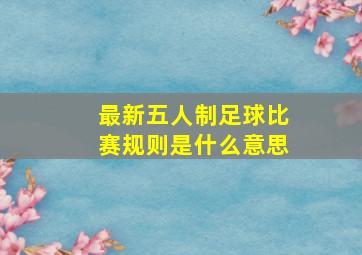 最新五人制足球比赛规则是什么意思